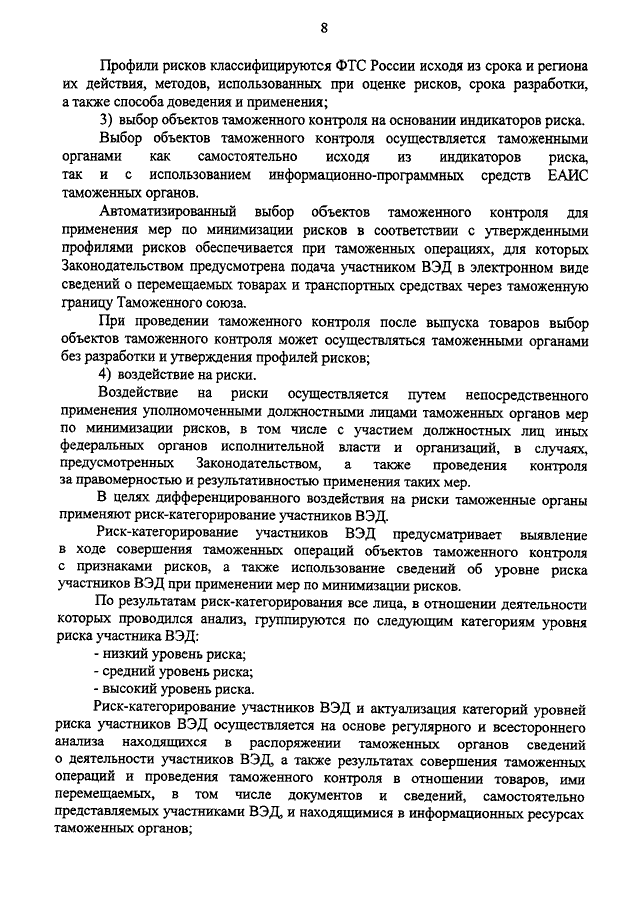 8

Профили рисков классифицируются ФТС России исходя из срока и региона их действия, методов, использованных при оценке рисков, срока разработки, а также способа доведения и применения;

3) выбор объектов таможенного контроля на основании индикаторов риска.

Выбор объектов таможенного контроля осуществляется таможенными органами как самостоятельно исходя из индикаторов риска, так и с использованием информационно-программных средств ЕАИС таможенных органов.

Автоматизированный выбор объектов таможенного контроля для применения мер по минимизации рисков в соответствии с утвержденными профилями рисков обеспечивается при таможенных операциях, для которых Законодательством предусмотрена подача участником ВЭД в электронном виде сведений о перемещаемых товарах и транспортных средствах через таможенную границу Таможенного союза.

При проведении таможенного контроля после выпуска товаров выбор объектов таможенного контроля может осуществляться таможенными органами без разработки и утверждения профилей рисков;

4) воздействие на риски.

Воздействие на риски осуществляется путем непосредственного применения уполномоченными должностными лицами таможенных органов мер по минимизации рисков, в том числе с участием должностных лиц иных федеральных органов исполнительной власти и организаций, в случаях, предусмотренных Законодательством, а также проведения контроля за правомерностью и результативностью применения таких мер.

В целях дифференцированного воздействия на риски таможенные органы применяют риск-категорирование участников ВЭД.

Риск-категорирование участников ВЭД предусматривает выявление в ходе совершения таможенных операций объектов таможенного контроля с признаками рисков, а также использование сведений об уровне риска участников ВЭД при применении мер по минимизации рисков.

По результатам риск-категорирования все лица, в отношении деятельности которых проводился анализ, группируются по следующим категориям уровня риска участника ВЭД:

- низкий уровень риска;
- средний уровень риска;
- высокий уровень риска.

Риск-категорирование участников ВЭД и актуализация категорий уровней риска участников ВЭД осуществляется на основе регулярного и всестороннего анализа находящихся в распоряжении таможенных органов сведений о деятельности участников ВЭД, а также результатах совершения таможенных операций и проведения таможенного контроля в отношении товаров, ими перемещаемых, в том числе документов и сведений, самостоятельно представляемых участниками ВЭД, и находящимися в информационных ресурсах таможенных органов;